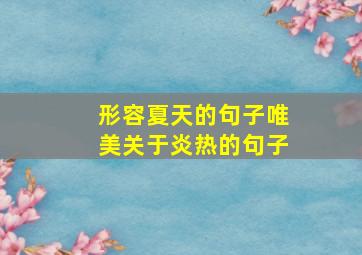 形容夏天的句子唯美关于炎热的句子